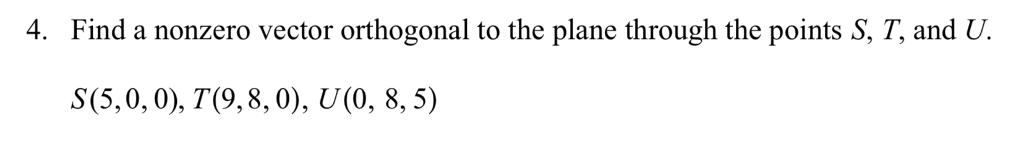 4. Find a nonzero vector orthogonal to the plane through the points $S$, $T$, and $U$.

$S(5,0,0)$, $T(9,8,0)$, $U(0, 8, 5)$